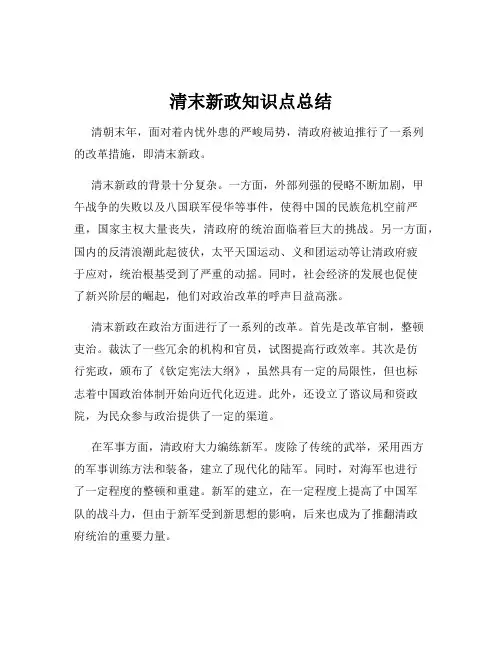 清末新政知识点总结

清朝末年，面对着内忧外患的严峻局势，清政府被迫推行了一系列的改革措施，即清末新政。

清末新政的背景十分复杂。一方面，外部列强的侵略不断加剧，甲午战争的失败以及八国联军侵华等事件，使得中国的民族危机空前严重，国家主权大量丧失，清政府的统治面临着巨大的挑战。另一方面，国内的反清浪潮此起彼伏，太平天国运动、义和团运动等让清政府疲于应对，统治根基受到了严重的动摇。同时，社会经济的发展也促使了新兴阶层的崛起，他们对政治改革的呼声日益高涨。

清末新政在政治方面进行了一系列的改革。首先是改革官制，整顿吏治。裁汰了一些冗余的机构和官员，试图提高行政效率。其次是仿行宪政，颁布了《钦定宪法大纲》，虽然具有一定的局限性，但也标志着中国政治体制开始向近代化迈进。此外，还设立了谘议局和资政院，为民众参与政治提供了一定的渠道。

在军事方面，清政府大力编练新军。废除了传统的武举，采用西方的军事训练方法和装备，建立了现代化的陆军。同时，对海军也进行了一定程度的整顿和重建。新军的建立，在一定程度上提高了中国军队的战斗力，但由于新军受到新思想的影响，后来也成为了推翻清政府统治的重要力量。